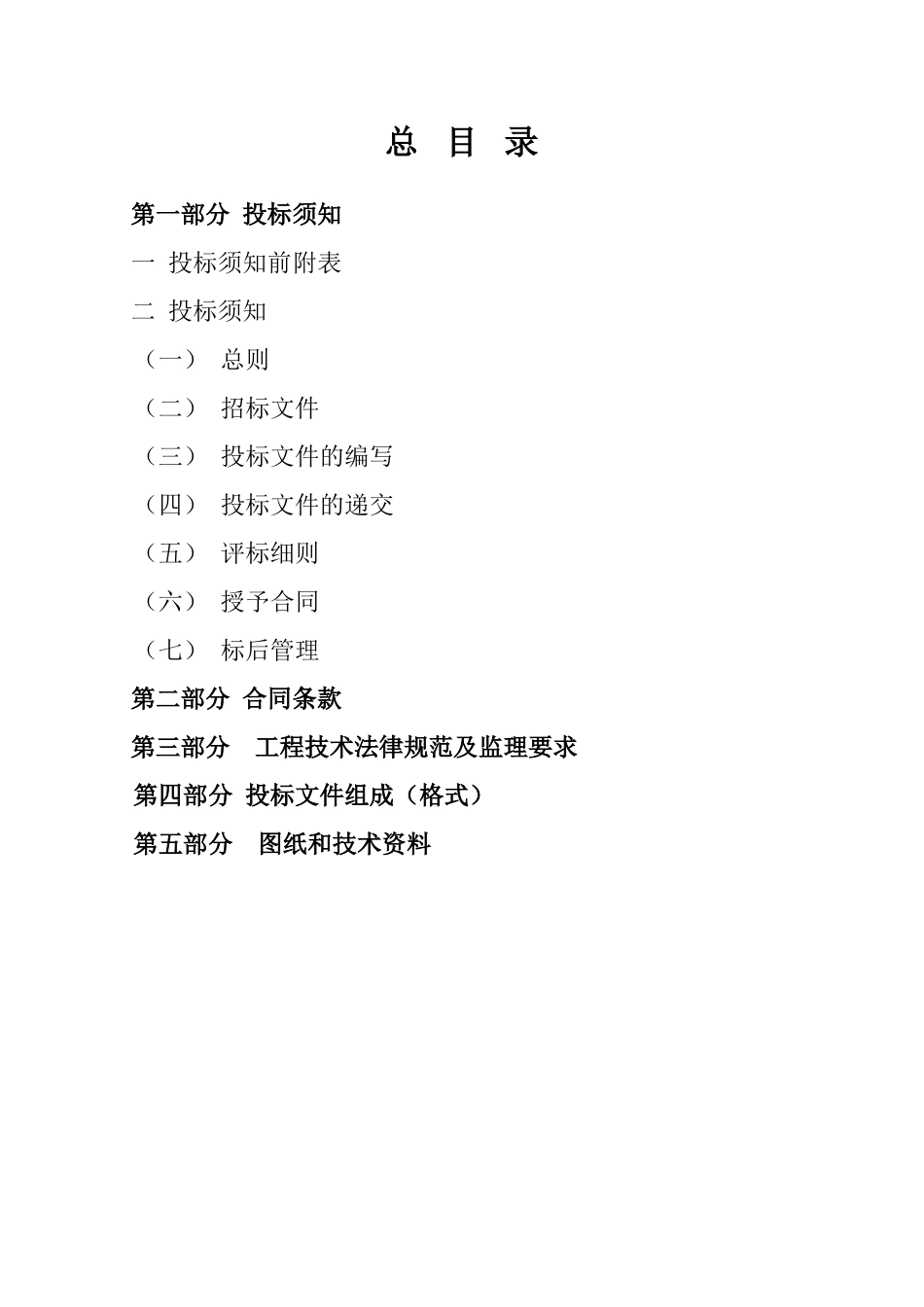 总 目 录

第一部分 投标须知

一 投标须知前附表

二 投标须知

（一） 总则

（二） 招标文件

（三） 投标文件的编写

（四） 投标文件的递交

（五） 评标细则

（六） 授予合同

（七） 标后管理

第二部分 合同条款

第三部分 工程技术法律规范及监理要求

第四部分 投标文件组成（格式）

第五部分 图纸和技术资料